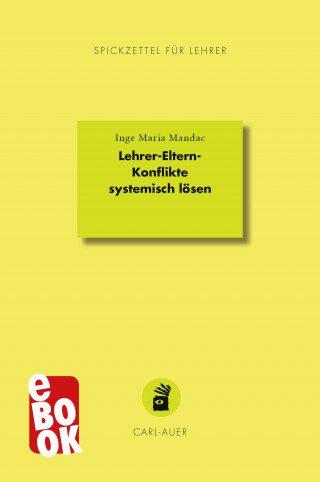 SPICKZETTEL FÜR LEHRER

Inge Maria Mandac

Lehrer-Eltern-Konflikte systemisch lösen

eBOOK

CARL-AUER